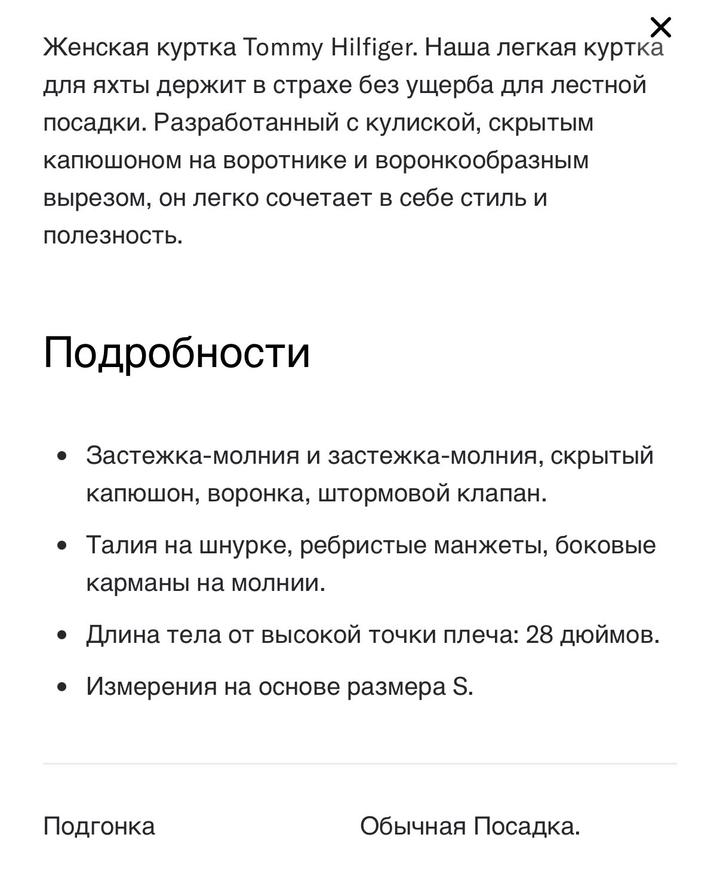 ×

Женская куртка Tommy Hilfiger. Наша легкая куртка для яхты держит в страхе без ущерба для лестной посадки. Разработанный с кулиской, скрытым капюшоном на воротнике и воронкообразным вырезом, он легко сочетает в себе стиль и полезность.

Подробности

- Застежка-молния и застежка-молния, скрытый капюшон, воронка, штормовой клапан.
- Талия на шнурке, ребристые манжеты, боковые карманы на молнии.
- Длина тела от высокой точки плеча: 28 дюймов.
- Измерения на основе размера S.

Подгонка

Обычная Посадка.